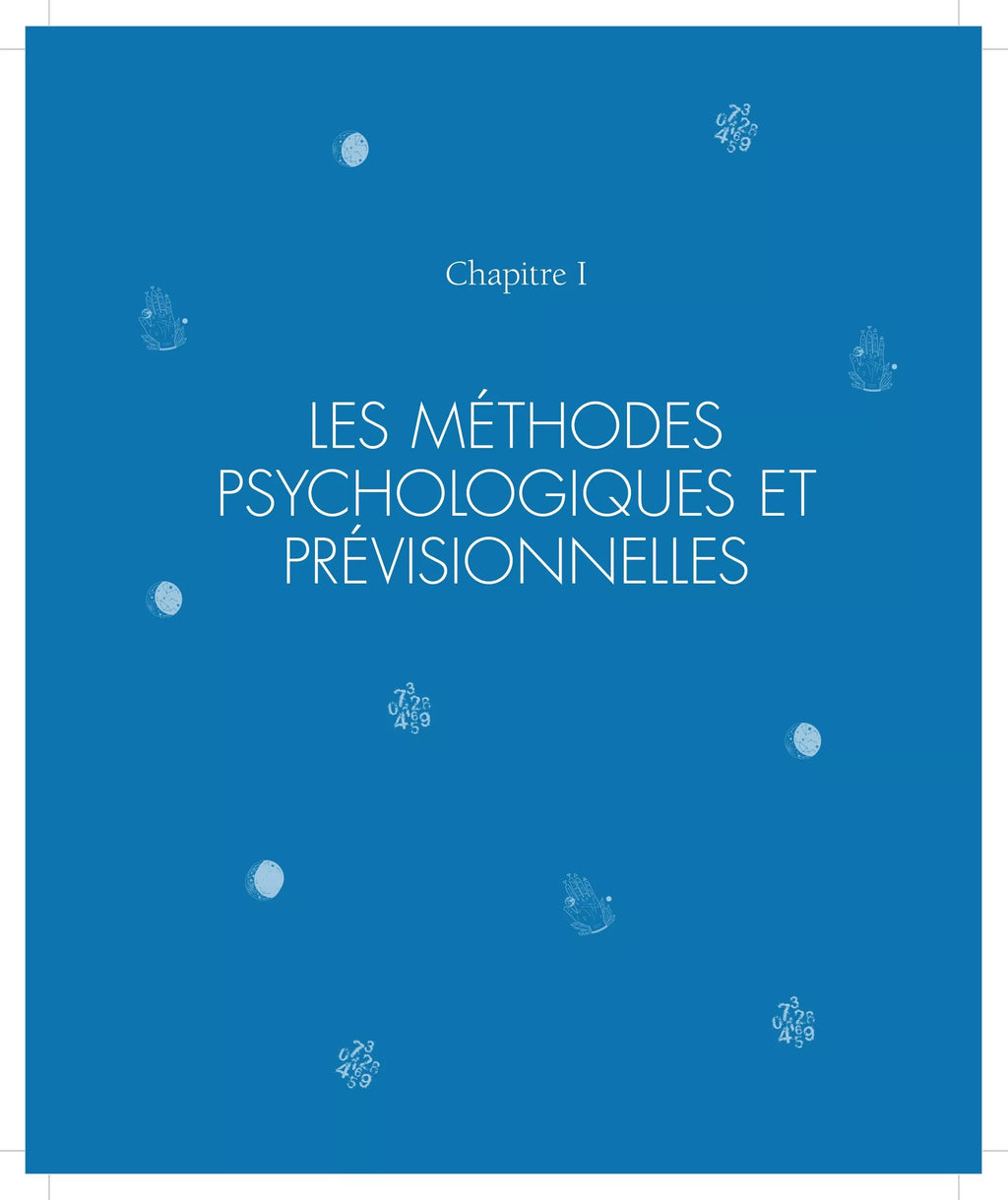 Chapitre I

LES MÉTHODES PSYCHOLOGIQUES ET PRÉVISIONNELLES